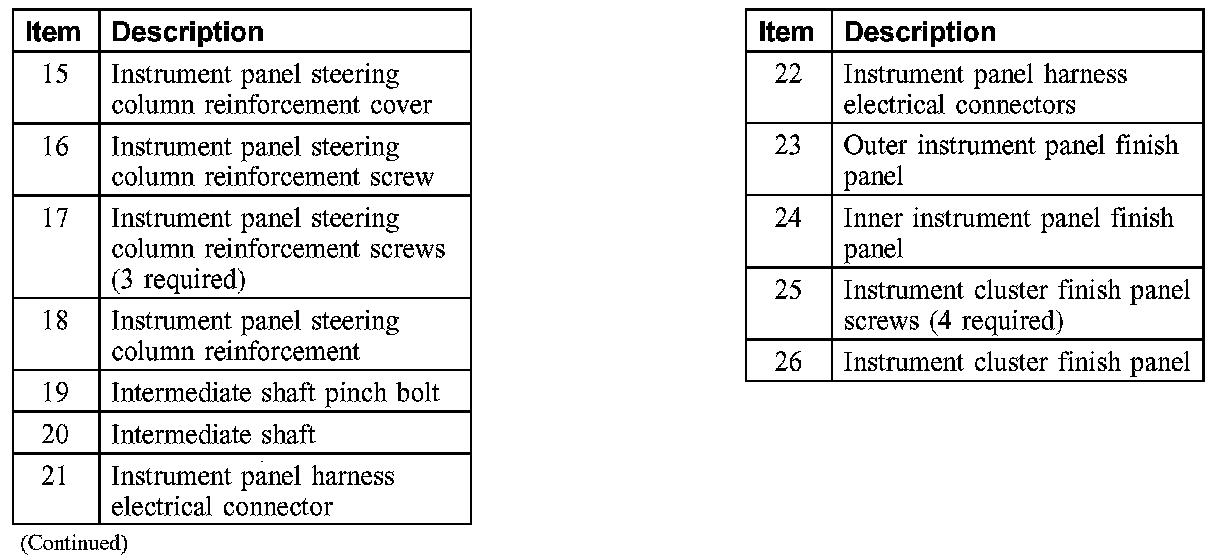 | Item | Description |
|---|---|
| 15 | Instrument panel steering column reinforcement cover |
| 16 | Instrument panel steering column reinforcement screw |
| 17 | Instrument panel steering column reinforcement screws (3 required) |
| 18 | Instrument panel steering column reinforcement |
| 19 | Intermediate shaft pinch bolt |
| 20 | Intermediate shaft |
| 21 | Instrument panel harness electrical connector |

(Continued)

| Item | Description |
|---|---|
| 22 | Instrument panel harness electrical connectors |
| 23 | Outer instrument panel finish panel |
| 24 | Inner instrument panel finish panel |
| 25 | Instrument cluster finish panel screws (4 required) |
| 26 | Instrument cluster finish panel |